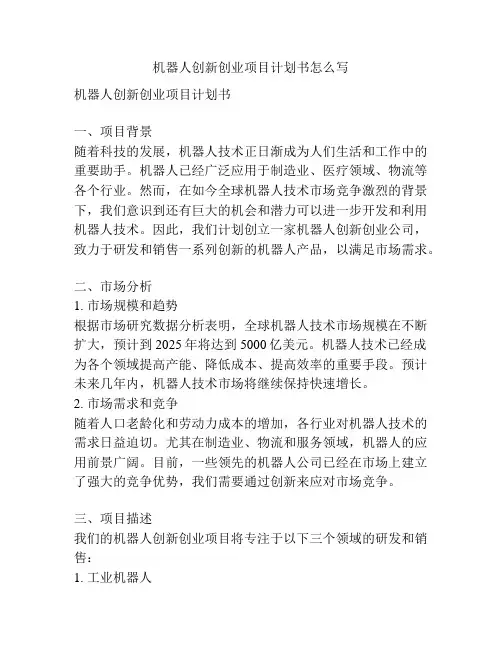 机器人创新创业项目计划书怎么写

机器人创新创业项目计划书

一、项目背景
随着科技的发展，机器人技术正日渐成为人们生活和工作中的重要助手。机器人已经广泛应用于制造业、医疗领域、物流等各个行业。然而，在如今全球机器人技术市场竞争激烈的背景下，我们意识到还有巨大的机会和潜力可以进一步开发和利用机器人技术。因此，我们计划创立一家机器人创新创业公司，致力于研发和销售一系列创新的机器人产品，以满足市场需求。

二、市场分析
1. 市场规模和趋势
根据市场研究数据分析表明，全球机器人技术市场规模在不断扩大，预计到 2025 年将达到 5000 亿美元。机器人技术已经成为各个领域提高产能、降低成本、提高效率的重要手段。预计未来几年内，机器人技术市场将继续保持快速增长。
2. 市场需求和竞争
随着人口老龄化和劳动力成本的增加，各行业对机器人技术的需求日益迫切。尤其在制造业、物流和服务领域，机器人的应用前景广阔。目前，一些领先的机器人公司已经在市场上建立了强大的竞争优势，我们需要通过创新来应对市场竞争。

三、项目描述
我们的机器人创新创业项目将专注于以下三个领域的研发和销售：
1. 工业机器人